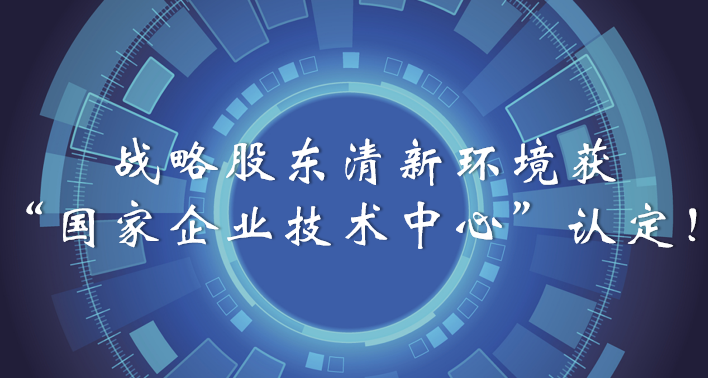 战略股东清新环境获
“国家企业技术中心”认定！